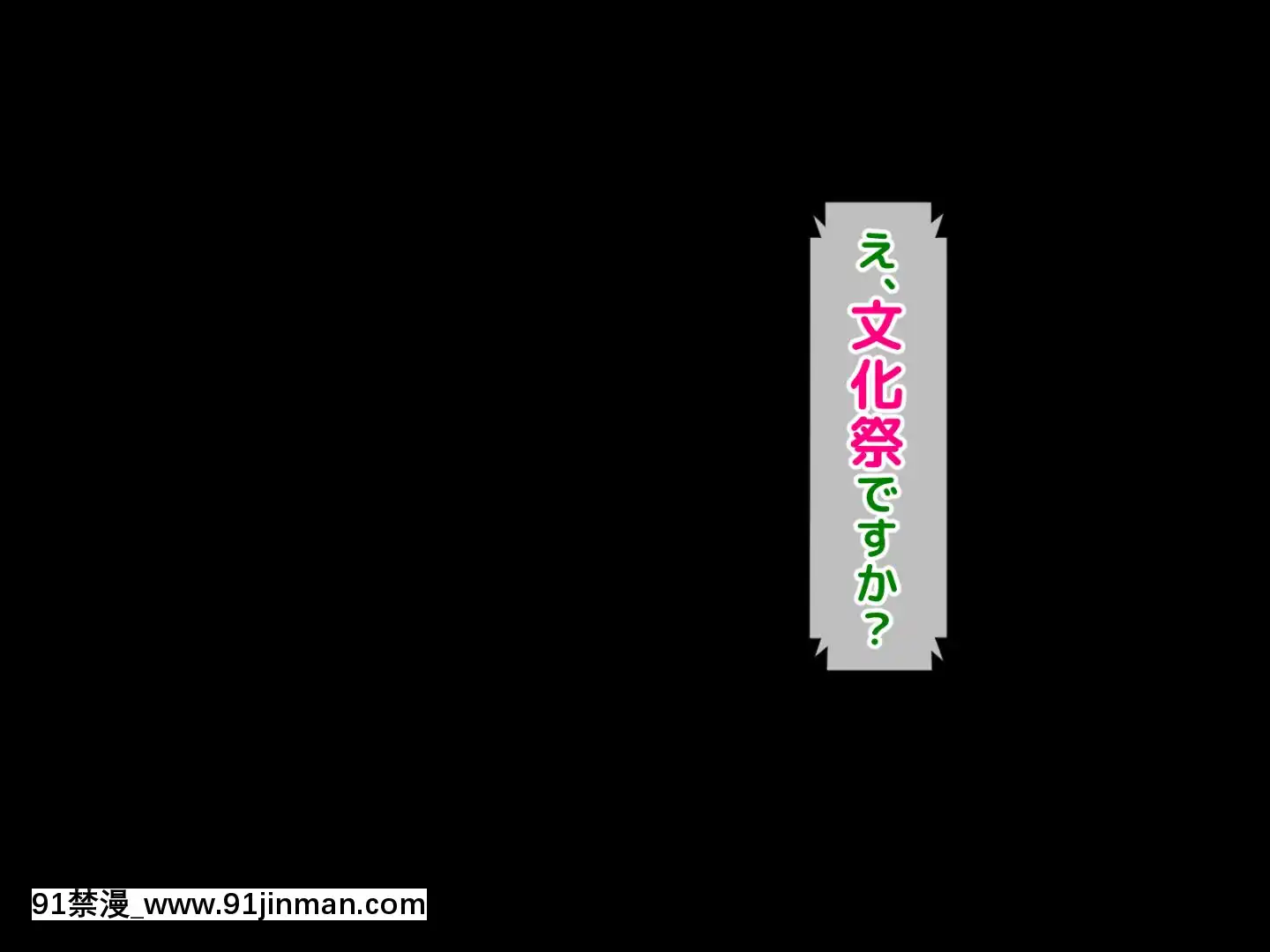 え、文化祭ですか？

91禁漫_www.91jinman.com